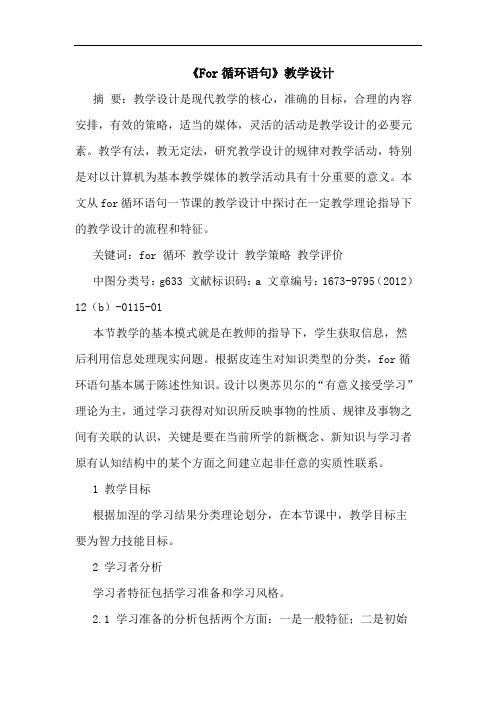 《For 循环语句》教学设计

摘 要：教学设计是现代教学的核心，准确的目标，合理的内容安排，有效的策略，适当的媒体，灵活的活动是教学设计的必要元素。教学有法，教无定法，研究教学设计的规律对教学活动，特别是对以计算机为基本教学媒体的教学活动具有十分重要的意义。本文从 for 循环语句一节课的教学设计中探讨在一定教学理论指导下的教学设计的流程和特征。

关键词：for 循环 教学设计 教学策略 教学评价

中图分类号：g633 文献标识码：a 文章编号：1673-9795（2012）12（b）-0115-01

本节教学的基本模式就是在教师的指导下，学生获取信息，然后利用信息处理现实问题。根据皮连生对知识类型的分类，for 循环语句基本属于陈述性知识。设计以奥苏贝尔的“有意义接受学习”理论为主，通过学习获得对知识所反映事物的性质、规律及事物之间有关联的认识，关键是要在当前所学的新概念、新知识与学习者原有认知结构中的某个方面之间建立起非任意的实质性联系。

1 教学目标

根据加涅的学习结果分类理论划分，在本节课中，教学目标主要为智力技能目标。

2 学习者分析

学习者特征包括学习准备和学习风格。

2.1 学习准备的分析包括两个方面：一是一般特征；二是初始